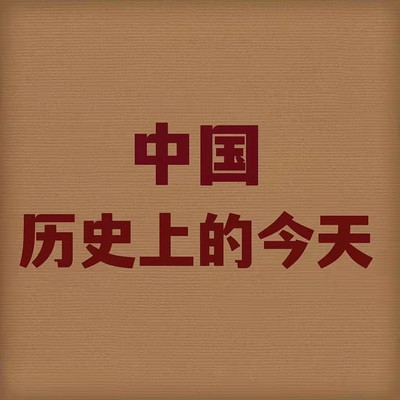 中国
历史上的今天